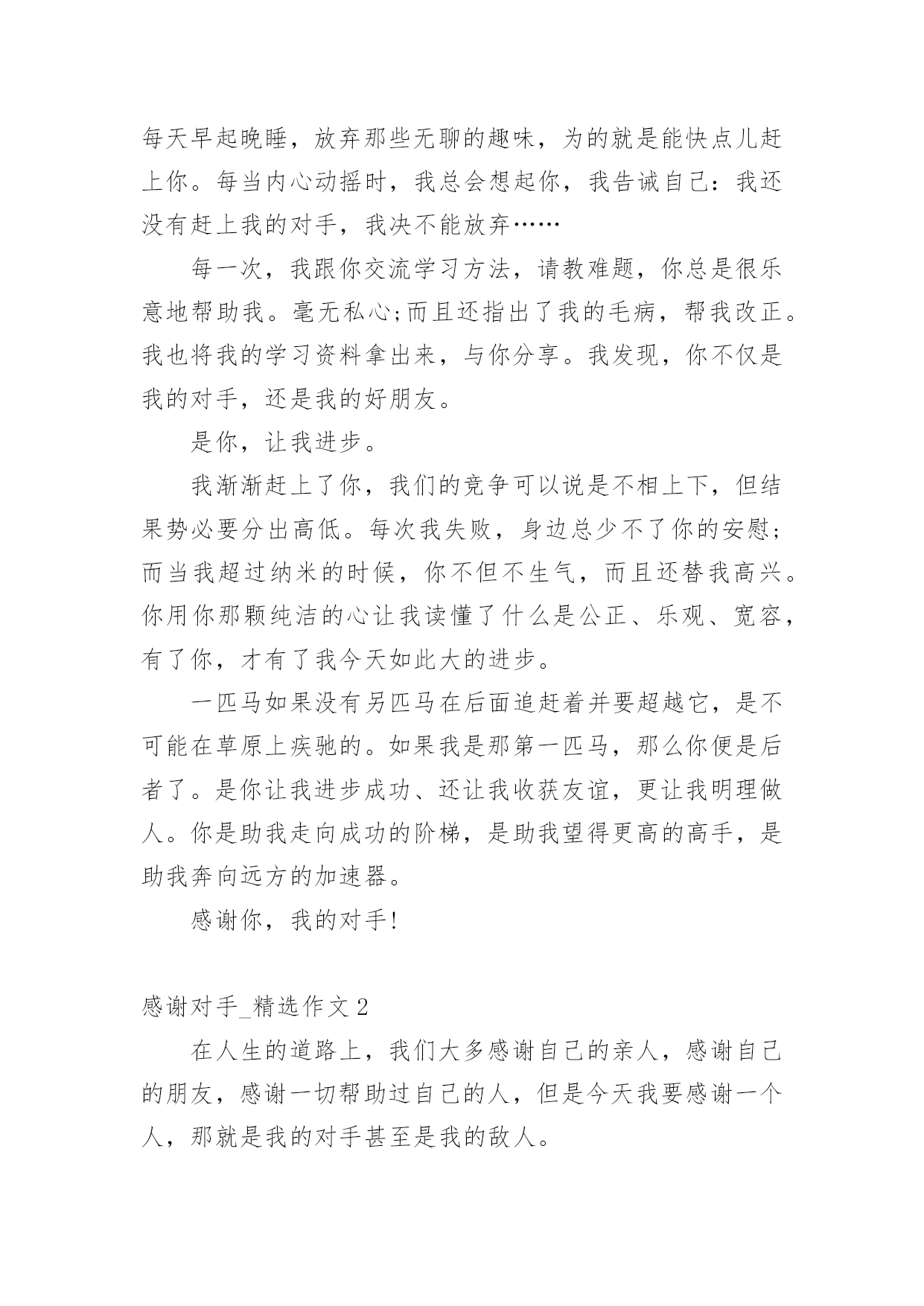 每天早起晚睡，放弃那些无聊的趣味，为的就是能快点儿赶上你。每当内心动摇时，我总会想起你，我告诫自己：我还没有赶上我的对手，我决不能放弃……

每一次，我跟你交流学习方法，请教难题，你总是很乐意地帮助我。毫无私心;而且还指出了我的毛病，帮我改正。我也将我的学习资料拿出来，与你分享。我发现，你不仅是我的对手，还是我的好朋友。

是你，让我进步。

我渐渐赶上了你，我们的竞争可以说是不相上下，但结果势必要分出高低。每次我失败，身边总少不了你的安慰；而当我超过纳米的时候，你不但不生气，而且还替我高兴。你用你那颗纯洁的心让我读懂了什么是公正、乐观、宽容，有了你，才有了我今天如此大的进步。

一匹马如果没有另匹马在后面追赶着并要超越它，是不可能在草原上疾驰的。如果我是那第一匹马，那么你便是后者了。是你让我进步成功、还让我收获友谊，更让我明理做人。你是助我走向成功的阶梯，是助我望得更高的高手，是助我奔向远方的加速器。

感谢你，我的对手!

感谢对手_精选作文 2

在人生的道路上，我们大多感谢自己的亲人，感谢自己的朋友，感谢一切帮助过自己的人，但是今天我要感谢一个人，那就是我的对手甚至是我的敌人。